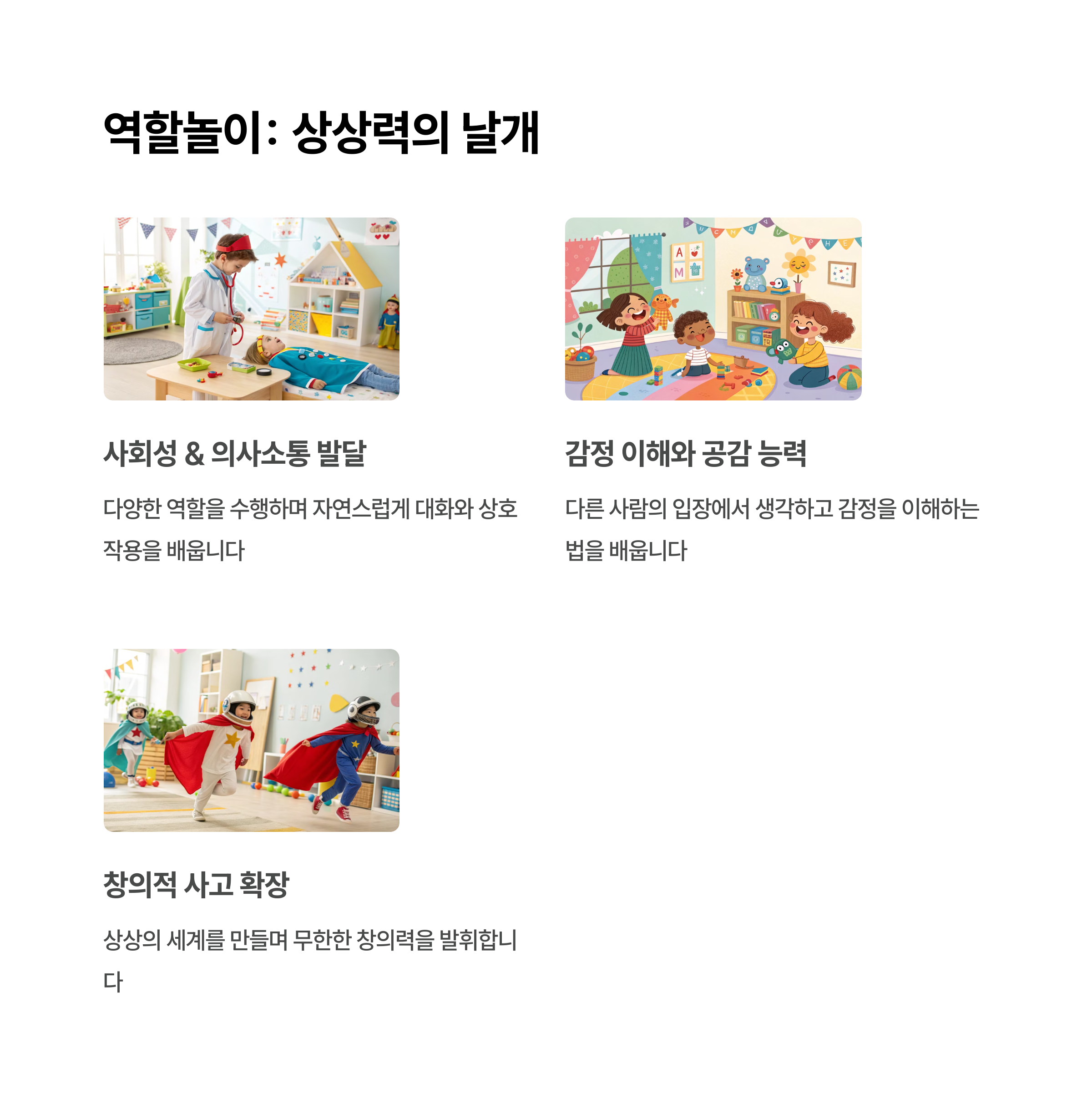 역할놀이: 상상력의 날개

사회성 & 의사소통 발달

다양한 역할을 수행하며 자연스럽게 대화와 상호작용을 배웁니다

감정 이해와 공감 능력

다른 사람의 입장에서 생각하고 감정을 이해하는 법을 배웁니다

창의적 사고 확장

상상의 세계를 만들며 무한한 창의력을 발휘합니다